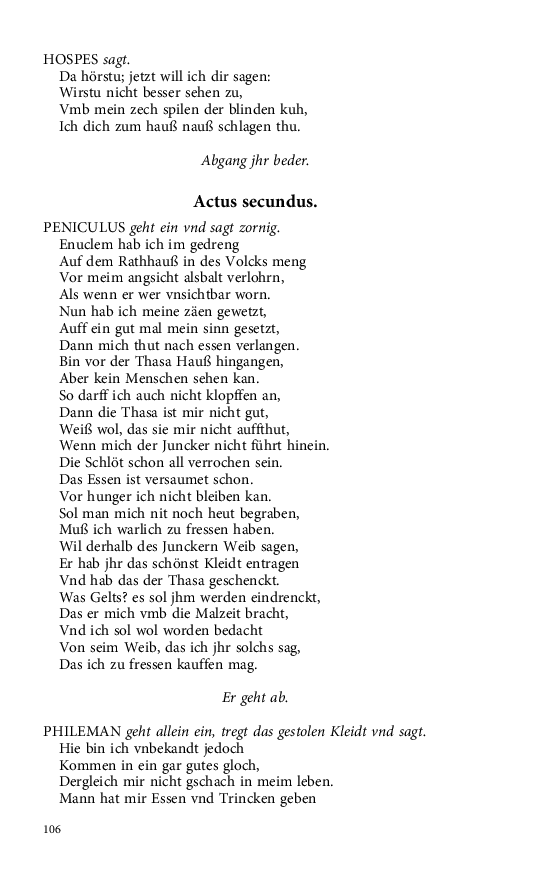 HOSPES sagt.
Da hörstu; jetzt will ich dir sagen:
Wirstu nicht besser sehen zu,
Vmb mein zech spilen der blinden kuh,
Ich dich zum hauß nauß schlagen thu.

Abgang jhr beder.

Actus secundus.

PENICULUS geht ein vnd sagt zornig.
Enuclem hab ich im gedreng
Auf dem Rathhauß in des Volcks meng
Vor meim angsicht alsbalt verlohrn,
Als wenn er wer vnsichtbar worn.
Nun hab ich meine zäen gewetzt,
Auff ein gut mal mein sinn gesetzt,
Dann mich thut nach essen verlangen.
Bin vor der Thasa Hauß hingangen,
Aber kein Menschen sehen kan.
So darff ich auch nicht klopffen an,
Dann die Thasa ist mir nicht gut,
Weiß wol, das sie mir nicht auffthut,
Wenn mich der Juncker nicht führt hinein.
Die Schlöt schon all verrochen sein.
Das Essen ist versaumet schon.
Vor hunger ich nicht bleiben kan.
Sol man mich nit noch heut begraben,
Muß ich warlich zu fressen haben.
Wil derhalb des Junckern Weib sagen,
Er hab jhr das schönst Kleidt entragen
Vnd hab das der Thasa geschenckt.
Was Gelts? es sol jhm werden eindrenckt,
Das er mich vmb die Malzeit bracht,
Vnd ich sol wol worden bedacht
Von seim Weib, das ich jhr solchs sag,
Das ich zu fressen kauffen mag.

Er geht ab.

PHILEMAN geht allein ein, tregt das gestolen Kleidt vnd sagt.
Hie bin ich vnbekandt jedoch
Kommen in ein gar gutes gloch,
Dergleich mir nicht gschach in meim leben.
Mann hat mir Essen vnd Trincken geben

106